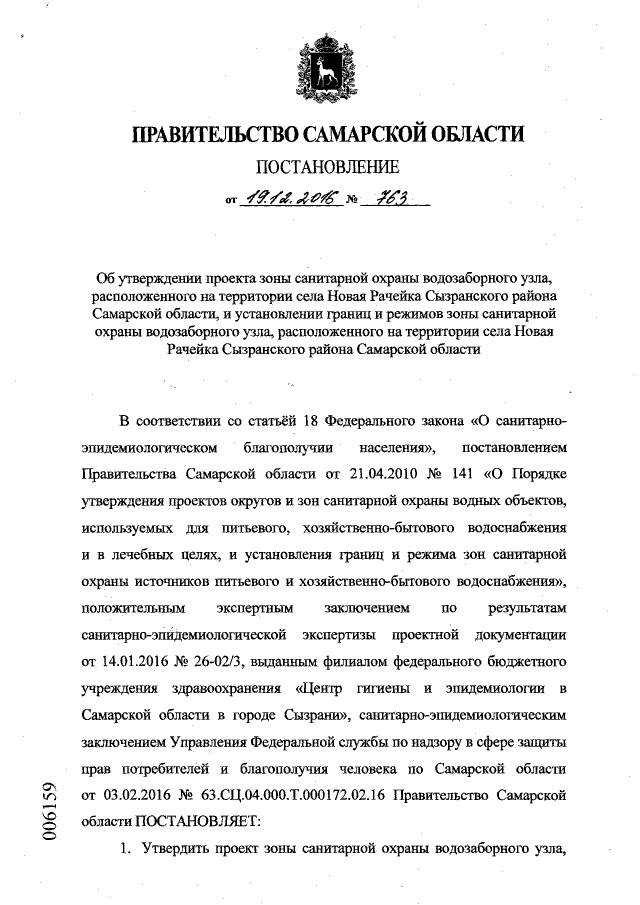 ПРАВИТЕЛЬСТВО САМАРСКОЙ ОБЛАСТИ

ПОСТАНОВЛЕНИЕ

от 19.12.2016 № 763

Об утверждении проекта зоны санитарной охраны водозаборного узла, расположенного на территории села Новая Рачейка Сызранского района Самарской области, и установлении границ и режимов зоны санитарной охраны водозаборного узла, расположенного на территории села Новая Рачейка Сызранского района Самарской области

В соответствии со статьёй 18 Федерального закона «О санитарно-эпидемиологическом благополучии населения», постановлением Правительства Самарской области от 21.04.2010 № 141 «О Порядке утверждения проектов округов и зон санитарной охраны водных объектов, используемых для питьевого, хозяйственно-бытового водоснабжения и в лечебных целях, и установления границ и режима зон санитарной охраны источников питьевого и хозяйственно-бытового водоснабжения», положительным экспертным заключением по результатам санитарно-эпидемиологической экспертизы проектной документации от 14.01.2016 № 26-02/3, выданным филиалом федерального бюджетного учреждения здравоохранения «Центр гигиены и эпидемиологии в Самарской области в городе Сызрани», санитарно-эпидемиологическим заключением Управления Федеральной службы по надзору в сфере защиты прав потребителей и благополучия человека по Самарской области от 03.02.2016 № 63.СЦ.04.000.Т.000172.02.16 Правительство Самарской области ПОСТАНОВЛЯЕТ:

1. Утвердить проект зоны санитарной охраны водозаборного узла,

006159